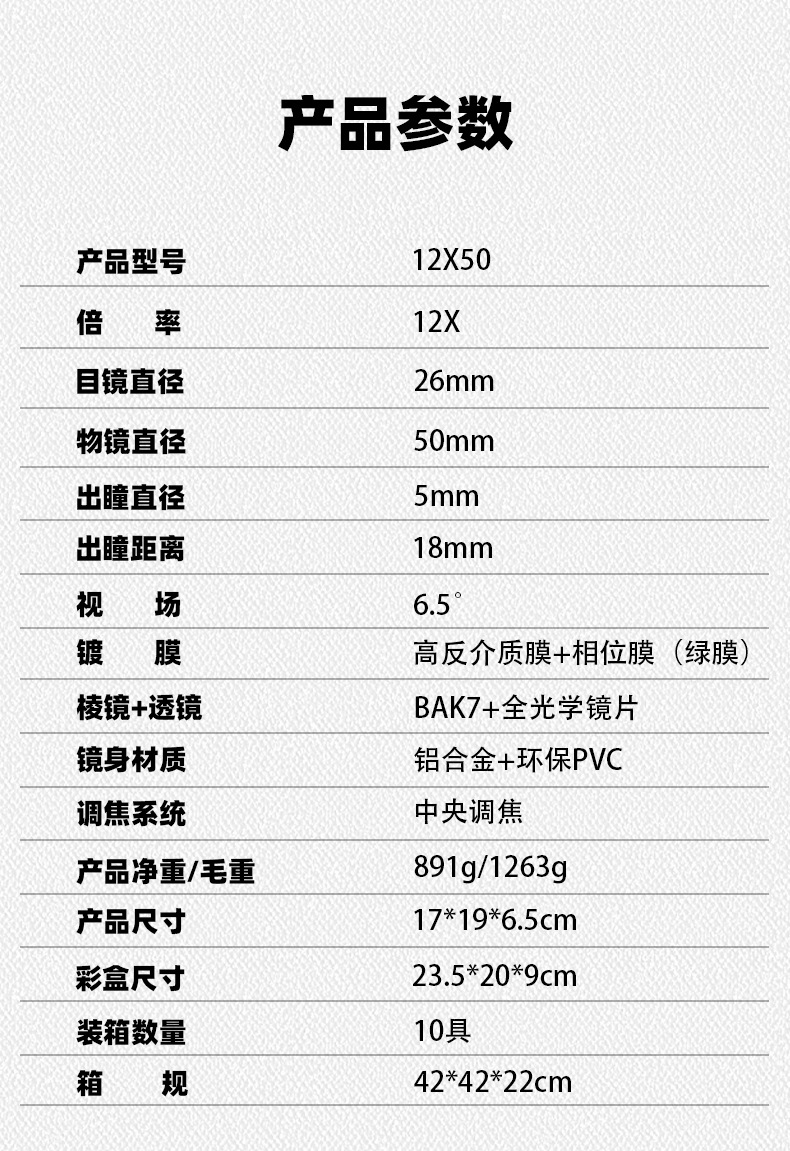 产品参数

| 产品型号 | 12X50 |
|---|---|
| 倍　　率 | 12X |
| 目镜直径 | 26mm |
| 物镜直径 | 50mm |
| 出瞳直径 | 5mm |
| 出瞳距离 | 18mm |
| 视　　场 | 6.5° |
| 镀　　膜 | 高反介质膜+相位膜（绿膜） |
| 棱镜+透镜 | BAK7+全光学镜片 |
| 镜身材质 | 铝合金+环保PVC |
| 调焦系统 | 中央调焦 |
| 产品净重/毛重 | 891g/1263g |
| 产品尺寸 | 17*19*6.5cm |
| 彩盒尺寸 | 23.5*20*9cm |
| 装箱数量 | 10具 |
| 箱　　规 | 42*42*22cm |